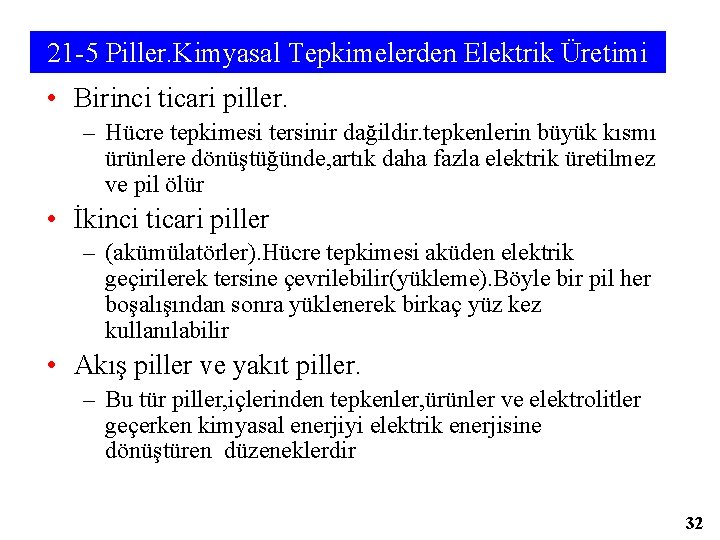 21-5 Piller.Kimyasal Tepkimelerden Elektrik Üretimi

• Birinci ticari piller.

– Hücre tepkimesi tersinir dağildir.tepkenlerin büyük kısmı ürünlere dönüştüğünde,artık daha fazla elektrik üretilmez ve pil ölür

• İkinci ticari piller

– (akümülatörler).Hücre tepkimesi aküden elektrik geçirilerek tersine çevrilebilir(yükleme).Böyle bir pil her boşalışından sonra yüklenerek birkaç yüz kez kullanılabilir

• Akış piller ve yakıt piller.

– Bu tür piller,içlerinden tepkenler,ürünler ve elektrolitler geçerken kimyasal enerjiyi elektrik enerjisine dönüştüren düzeneklerdir

32